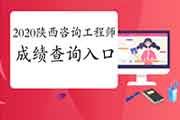 2020陕西咨询工程师
成绩查询入口